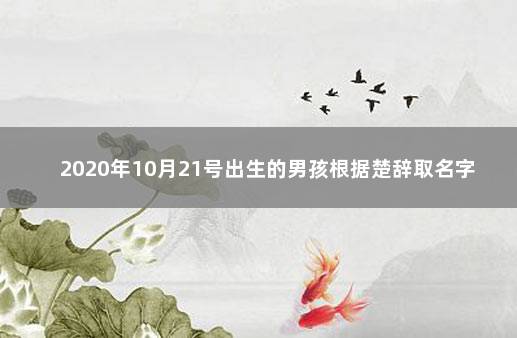 2020年10月21号出生的男孩根据楚辞取名字